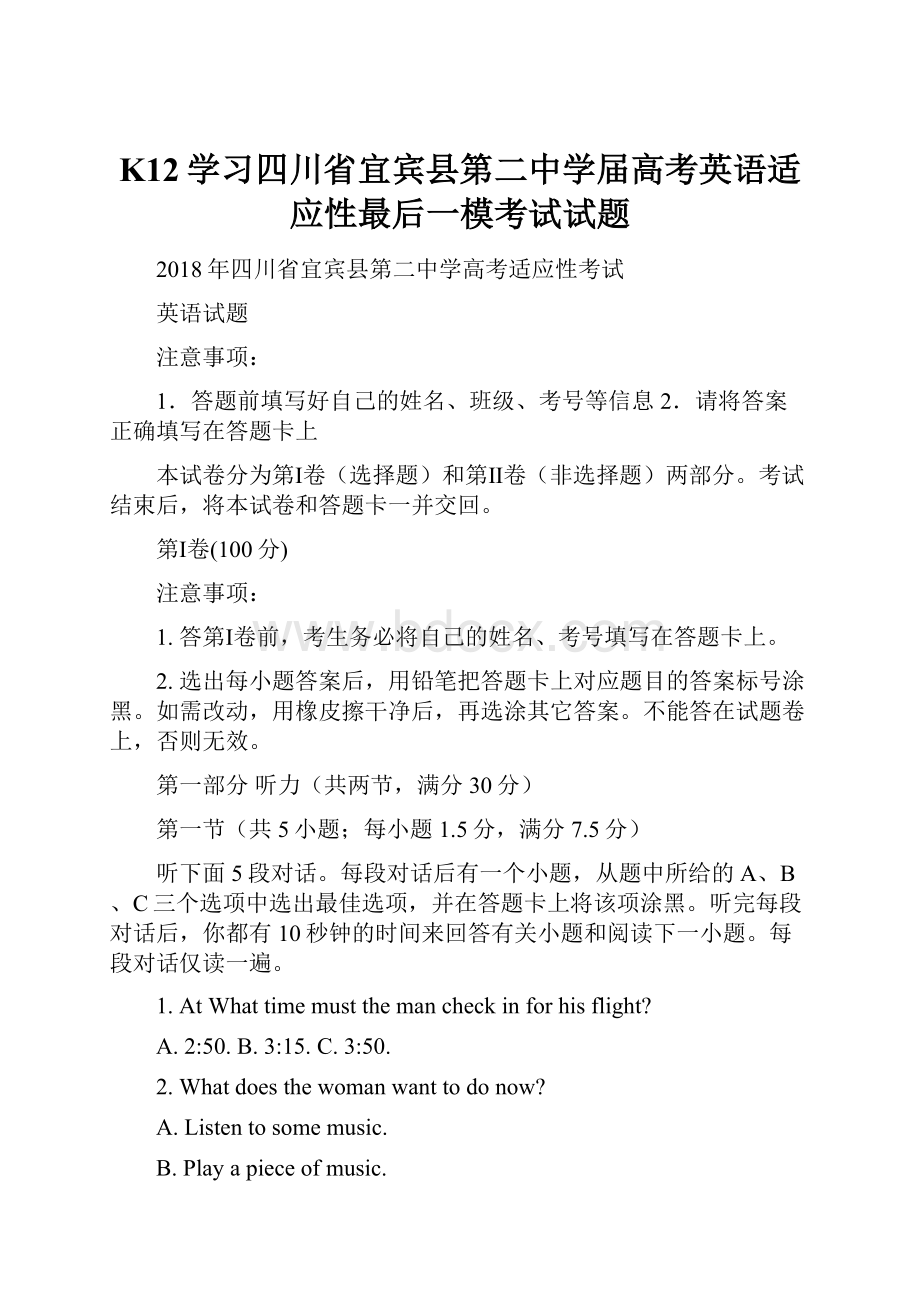 K12 学习四川省宜宾县第二中学届高考英语适应性最后一模考试试题

2018 年四川省宜宾县第二中学高考适应性考试

英语试题

注意事项：

1．答题前填写好自己的姓名、班级、考号等信息 2．请将答案正确填写在答题卡上

本试卷分为第I卷（选择题）和第II卷（非选择题）两部分。考试结束后，将本试卷和答题卡一并交回。

第I卷(100 分)

注意事项：

www.bdocx.com

1. 答第I卷前，考生务必将自己的姓名、考号填写在答题卡上。

2. 选出每小题答案后，用铅笔把答题卡上对应题目的答案标号涂黑。如需改动，用橡皮擦干净后，再选涂其它答案。不能答在试题卷上，否则无效。

第一部分 听力（共两节，满分 30 分）

第一节（共 5 小题；每小题 1.5 分，满分 7.5 分）

听下面 5 段对话。每段对话后有一个小题，从题中所给的 A、B、C 三个选项中选出最佳选项，并在答题卡上将该项涂黑。听完每段对话后，你都有 10 秒钟的时间来回答有关小题和阅读下一小题。每段对话仅读一遍。

1. At What time must the man check in for his flight?

A. 2:50. B. 3:15. C. 3:50.

2. What does the woman want to do now?

A. Listen to some music.

B. Play a piece of music.